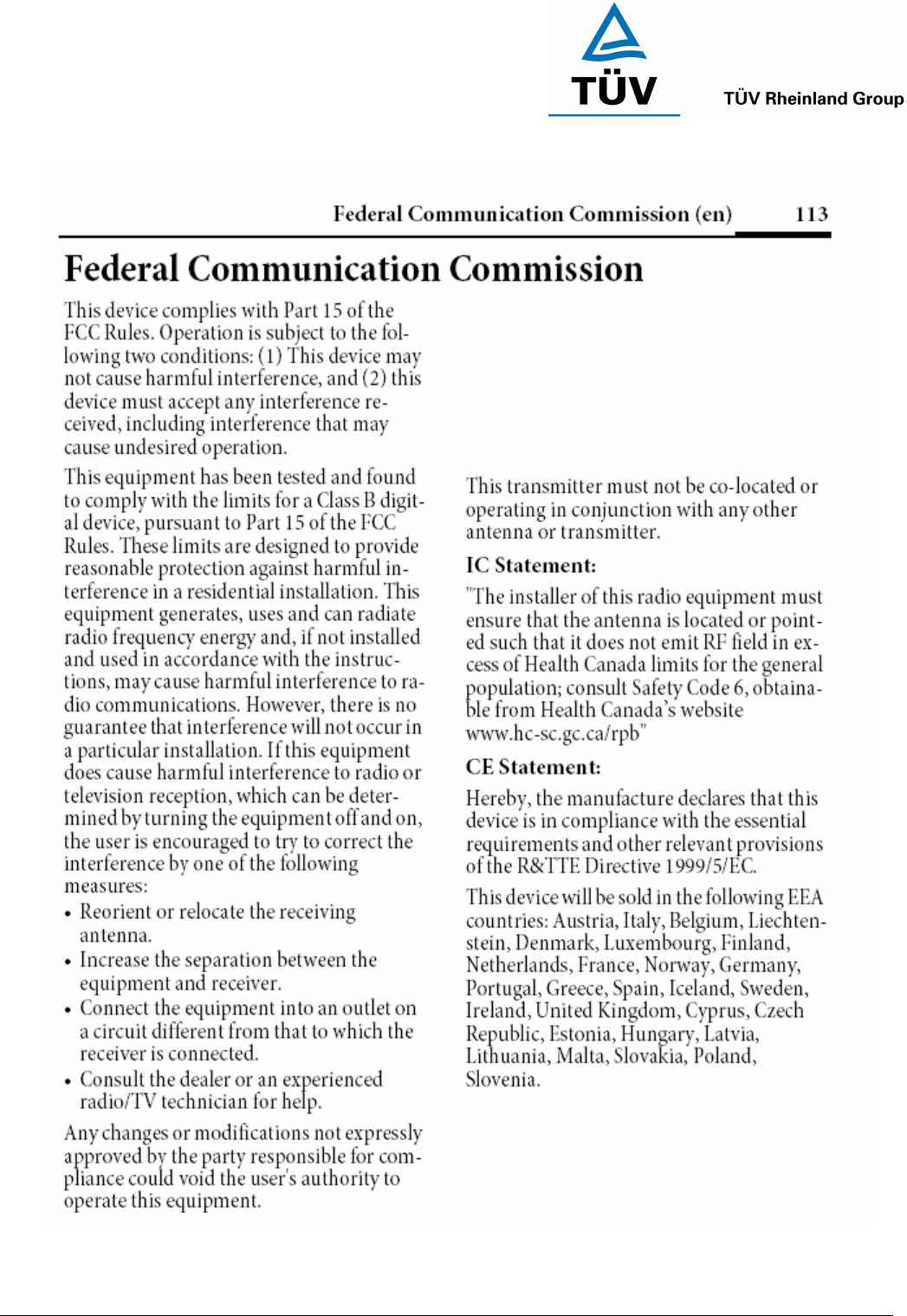 TÜV

TÜV Rheinland Group

Federal Communication Commission (en) 113

Federal Communication Commission

This device complies with Part 15 of the FCC Rules. Operation is subject to the following two conditions: (1) This device may not cause harmful interference, and (2) this device must accept any interference received, including interference that may cause undesired operation.

This equipment has been tested and found to comply with the limits for a Class B digital device, pursuant to Part 15 of the FCC Rules. These limits are designed to provide reasonable protection against harmful interference in a residential installation. This equipment generates, uses and can radiate radio frequency energy and, if not installed and used in accordance with the instructions, may cause harmful interference to radio communications. However, there is no guarantee that interference will not occur in a particular installation. If this equipment does cause harmful interference to radio or television reception, which can be determined by turning the equipment off and on, the user is encouraged to try to correct the interference by one of the following measures:

• Reorient or relocate the receiving antenna.
• Increase the separation between the equipment and receiver.
• Connect the equipment into an outlet on a circuit different from that to which the receiver is connected.
• Consult the dealer or an experienced radio/TV technician for help.

Any changes or modifications not expressly approved by the party responsible for compliance could void the user's authority to operate this equipment.

This transmitter must not be co-located or operating in conjunction with any other antenna or transmitter.

IC Statement:

"The installer of this radio equipment must ensure that the antenna is located or pointed such that it does not emit RF field in excess of Health Canada limits for the general population; consult Safety Code 6, obtainable from Health Canada's website www.hc-sc.gc.ca/rpb"

CE Statement:

Hereby, the manufacture declares that this device is in compliance with the essential requirements and other relevant provisions of the R&TTE Directive 1999/5/EC.

This device will be sold in the following EEA countries: Austria, Italy, Belgium, Liechtenstein, Denmark, Luxembourg, Finland, Netherlands, France, Norway, Germany, Portugal, Greece, Spain, Iceland, Sweden, Ireland, United Kingdom, Cyprus, Czech Republic, Estonia, Hungary, Latvia, Lithuania, Malta, Slovakia, Poland, Slovenia.